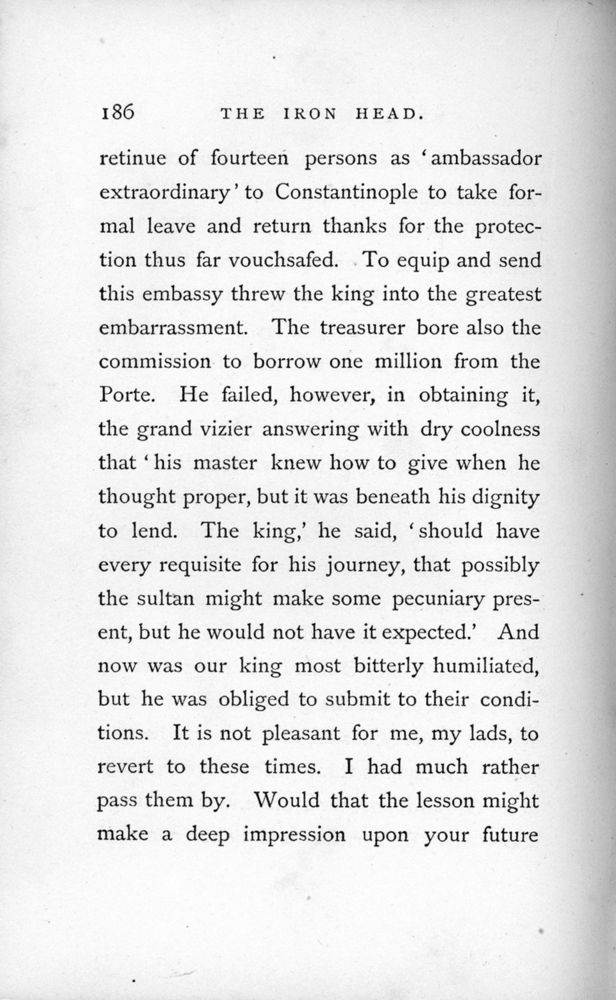 186 THE IRON HEAD.

retinue of fourteen persons as 'ambassador extraordinary' to Constantinople to take formal leave and return thanks for the protection thus far vouchsafed. To equip and send this embassy threw the king into the greatest embarrassment. The treasurer bore also the commission to borrow one million from the Porte. He failed, however, in obtaining it, the grand vizier answering with dry coolness that 'his master knew how to give when he thought proper, but it was beneath his dignity to lend. The king,' he said, 'should have every requisite for his journey, that possibly the sultan might make some pecuniary present, but he would not have it expected.' And now was our king most bitterly humiliated, but he was obliged to submit to their conditions. It is not pleasant for me, my lads, to revert to these times. I had much rather pass them by. Would that the lesson might make a deep impression upon your future